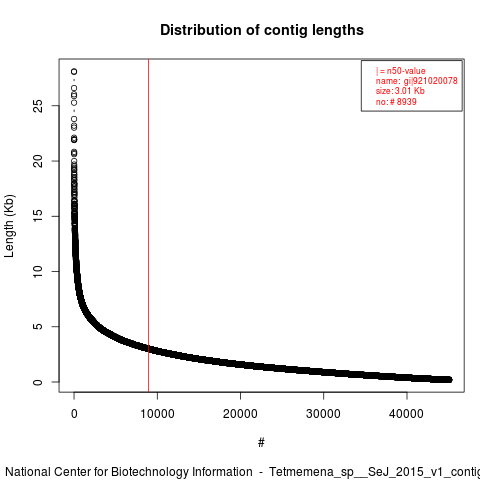 Distribution of contig lengths

| = n50-value
name: gi|921020078
size: 3.01 Kb
no: # 8939

Length (Kb)

0
5
10
15
20
25

0
10000
20000
30000
40000

#

National Center for Biotechnology Information - Tetmemena_sp__SeJ_2015_v1_contig